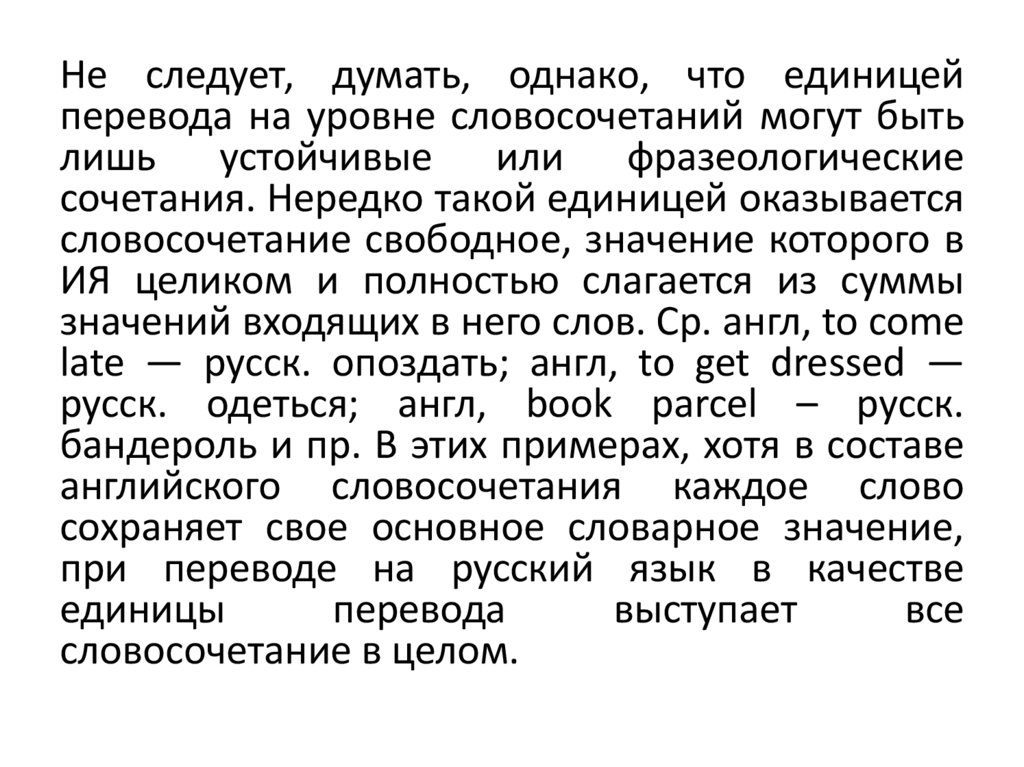 Не следует, думать, однако, что единицей перевода на уровне словосочетаний могут быть лишь устойчивые или фразеологические сочетания. Нередко такой единицей оказывается словосочетание свободное, значение которого в ИЯ целиком и полностью слагается из суммы значений входящих в него слов. Ср. англ, to come late — русск. опоздать; англ, to get dressed — русск. одеться; англ, book parcel – русск. бандероль и пр. В этих примерах, хотя в составе английского словосочетания каждое слово сохраняет свое основное словарное значение, при переводе на русский язык в качестве единицы перевода выступает все словосочетание в целом.